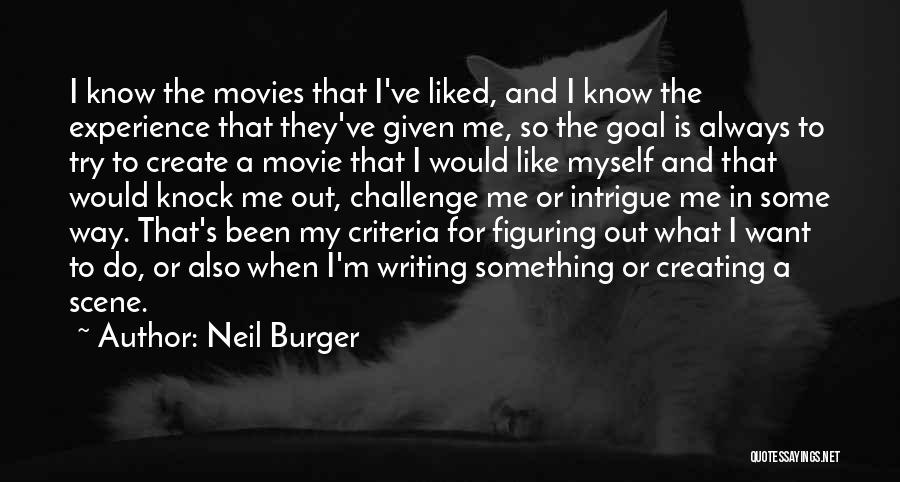 I know the movies that I've liked, and I know the experience that they've given me, so the goal is always to try to create a movie that I would like myself and that would knock me out, challenge me or intrigue me in some way. That's been my criteria for figuring out what I want to do, or also when I'm writing something or creating a scene.

~ Author: Neil Burger

QUOTESSAYINGS.NET